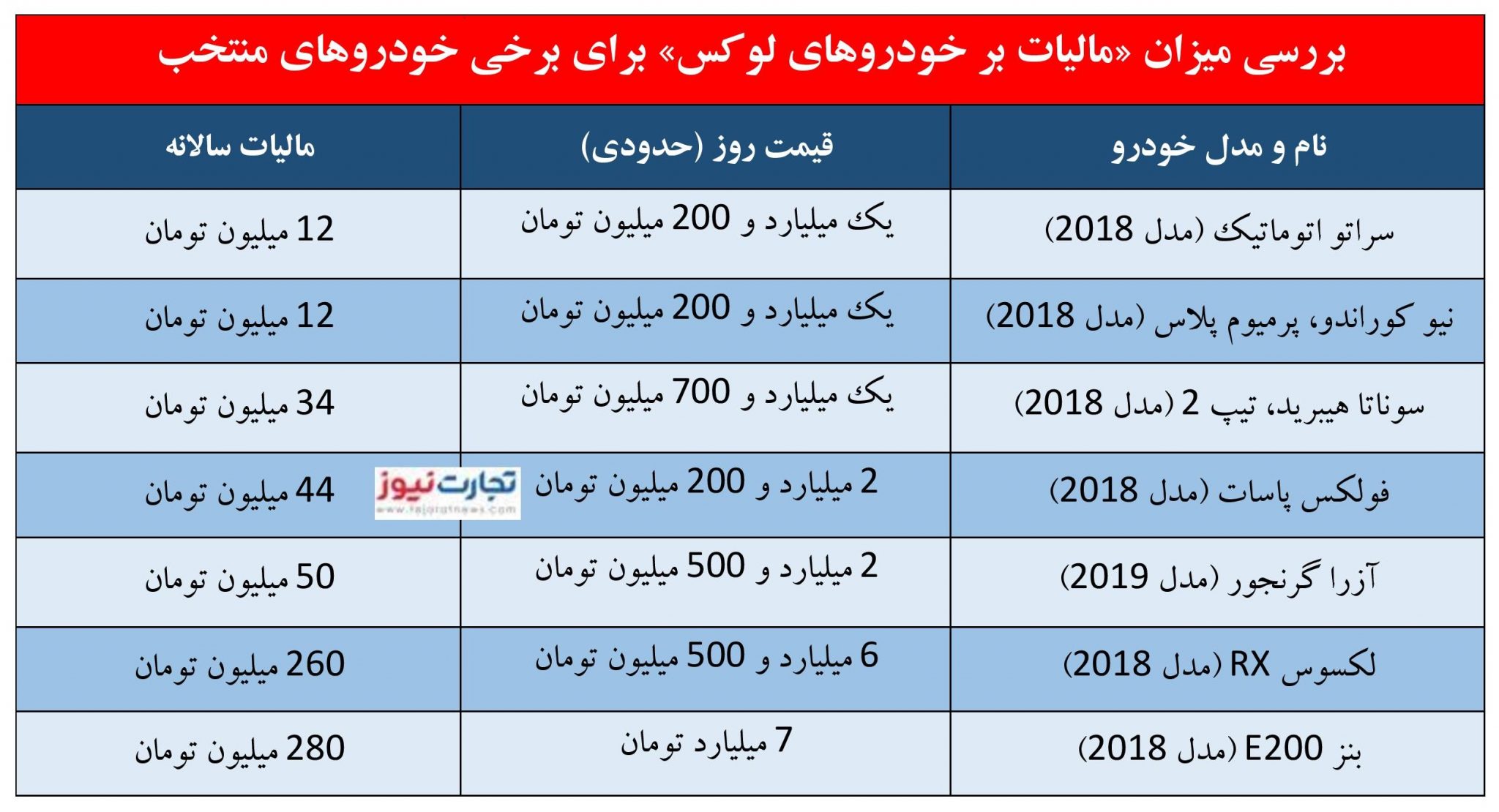 بررسی میزان «مالیات بر خودروهای لوکس» برای برخی خودروهای منتخب

| نام و مدل خودرو | قیمت روز (حدودی) | مالیات سالانه |
|---|---|---|
| سراتو اتوماتیک (مدل 2018) | یک میلیارد و 200 میلیون تومان | 12 میلیون تومان |
| نیو کوراندو، پرمیوم پلاس (مدل 2018) | یک میلیارد و 200 میلیون تومان | 12 میلیون تومان |
| سوناتا هیبرید، تیپ 2 (مدل 2018) | یک میلیارد و 700 میلیون تومان | 34 میلیون تومان |
| فولکس پاسات (مدل 2018) | 2 میلیارد و 200 میلیون تومان | 44 میلیون تومان |
| آزرا گرنجور (مدل 2019) | 2 میلیارد و 500 میلیون تومان | 50 میلیون تومان |
| لکسوس RX (مدل 2018) | 6 میلیارد و 500 میلیون تومان | 260 میلیون تومان |
| بنز E200 (مدل 2018) | 7 میلیارد تومان | 280 میلیون تومان |

تجارت نیوز
www.tejaratnews.com